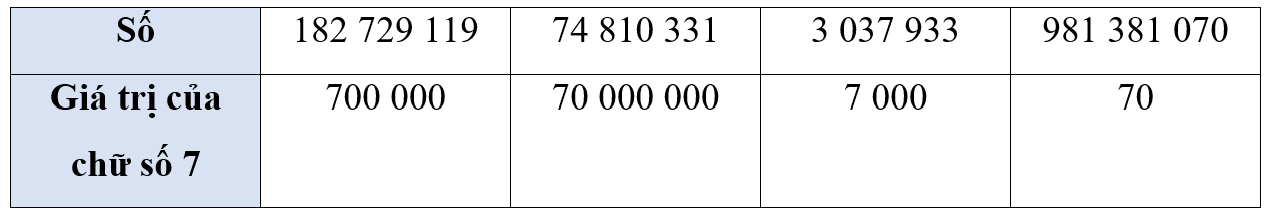 | Số | 182 729 119 | 74 810 331 | 3 037 933 | 981 381 070 |
|---|---|---|---|---|
| Giá trị của chữ số 7 | 700 000 | 70 000 000 | 7 000 | 70 |